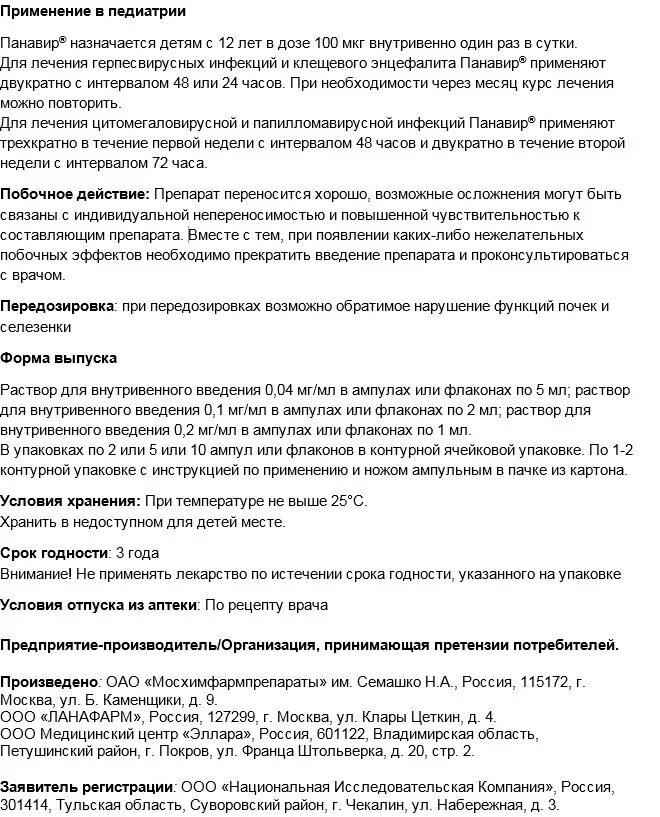 Применение в педиатрии

Панавир® назначается детям с 12 лет в дозе 100 мкг внутривенно один раз в сутки.
Для лечения герпесвирусных инфекций и клещевого энцефалита Панавир® применяют двукратно с интервалом 48 или 24 часов. При необходимости через месяц курс лечения можно повторить.
Для лечения цитомегаловирусной и папилломавирусной инфекций Панавир® применяют трехкратно в течение первой недели с интервалом 48 часов и двукратно в течение второй недели с интервалом 72 часа.

Побочное действие: Препарат переносится хорошо, возможные осложнения могут быть связаны с индивидуальной непереносимостью и повышенной чувствительностью к составляющим препарата. Вместе с тем, при появлении каких-либо нежелательных побочных эффектов необходимо прекратить введение препарата и проконсультироваться с врачом.

Передозировка: при передозировках возможно обратимое нарушение функций почек и селезенки

Форма выпуска

Раствор для внутривенного введения 0,04 мг/мл в ампулах или флаконах по 5 мл; раствор для внутривенного введения 0,1 мг/мл в ампулах или флаконах по 2 мл; раствор для внутривенного введения 0,2 мг/мл в ампулах или флаконах по 1 мл.
В упаковках по 2 или 5 или 10 ампул или флаконов в контурной ячейковой упаковке. По 1-2 контурной упаковке с инструкцией по применению и ножом ампульным в пачке из картона.

Условия хранения: При температуре не выше 25°С.
Хранить в недоступном для детей месте.

Срок годности: 3 года
Внимание! Не применять лекарство по истечении срока годности, указанного на упаковке

Условия отпуска из аптеки: По рецепту врача

Предприятие-производитель/Организация, принимающая претензии потребителей.

Произведено: ОАО «Мосхимфармпрепараты» им. Семашко Н.А., Россия, 115172, г. Москва, ул. Б. Каменщики, д. 9.
ООО «ЛАНАФАРМ», Россия, 127299, г. Москва, ул. Клары Цеткин, д. 4.
ООО Медицинский центр «Эллара», Россия, 601122, Владимирская область, Петушинский район, г. Покров, ул. Франца Штольверка, д. 20, стр. 2.

Заявитель регистрации: ООО «Национальная Исследовательская Компания», Россия, 301414, Тульская область, Суворовский район, г. Чекалин, ул. Набережная, д. 3.